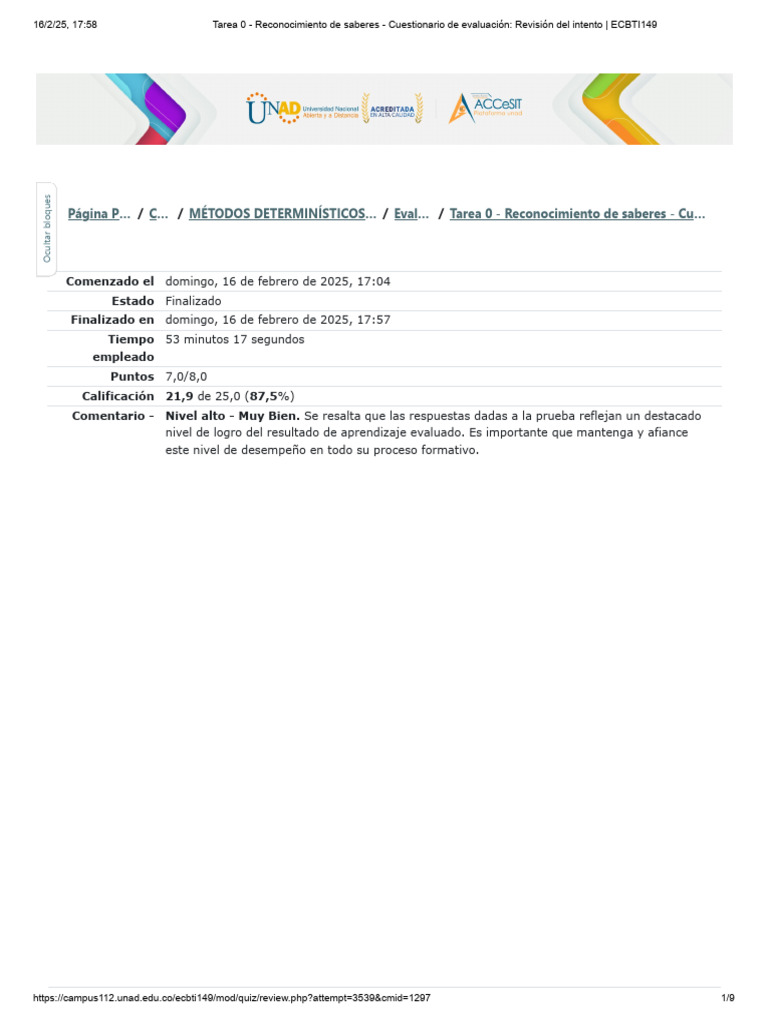 16/2/25, 17:58 Tarea 0 - Reconocimiento de saberes - Cuestionario de evaluación: Revisión del intento | ECBTI149

UNAD Universidad Nacional Abierta y a Distancia ACREDITADA EN ALTA CALIDAD ACCeSIT Plataforma unad

Ocultar bloques

Página P... / C... / MÉTODOS DETERMINÍSTICOS... / Eval... / Tarea 0 - Reconocimiento de saberes - Cu...

| | |
|---|---|
| Comenzado el | domingo, 16 de febrero de 2025, 17:04 |
| Estado | Finalizado |
| Finalizado en | domingo, 16 de febrero de 2025, 17:57 |
| Tiempo empleado | 53 minutos 17 segundos |
| Puntos | 7,0/8,0 |
| Calificación | 21,9 de 25,0 (87,5%) |
| Comentario - | Nivel alto - Muy Bien. Se resalta que las respuestas dadas a la prueba reflejan un destacado nivel de logro del resultado de aprendizaje evaluado. Es importante que mantenga y afiance este nivel de desempeño en todo su proceso formativo. |

https://campus112.unad.edu.co/ecbti149/mod/quiz/review.php?attempt=3539&cmid=1297 1/9